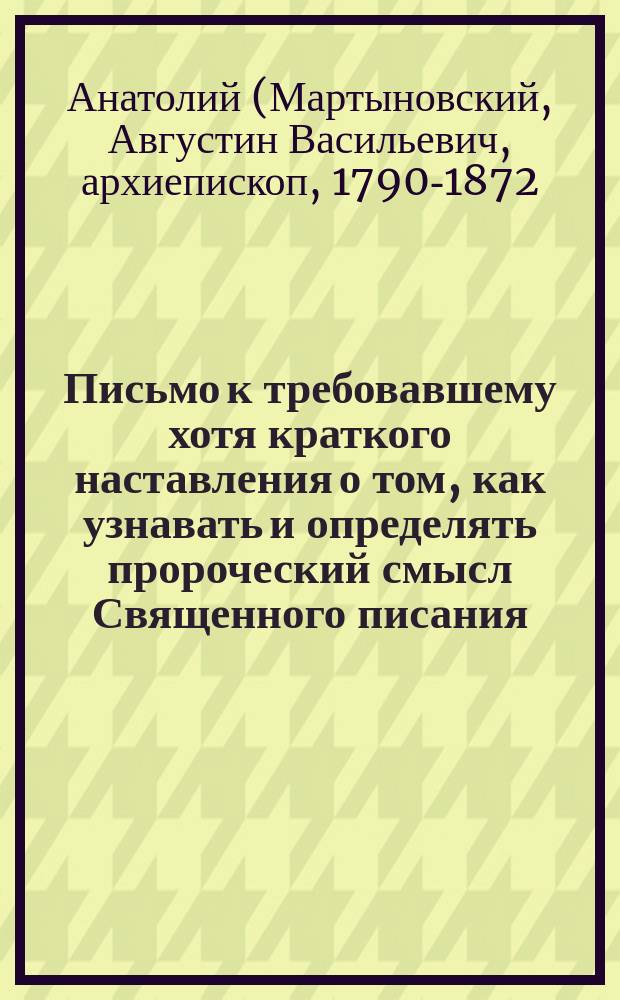 Анатолий (Мартыновский, Августин Васильевич, архиепископ, 1790-1872

Письмо к требовавшему хотя краткого наставления о том, как узнавать и определять пророческий смысл Священного писания